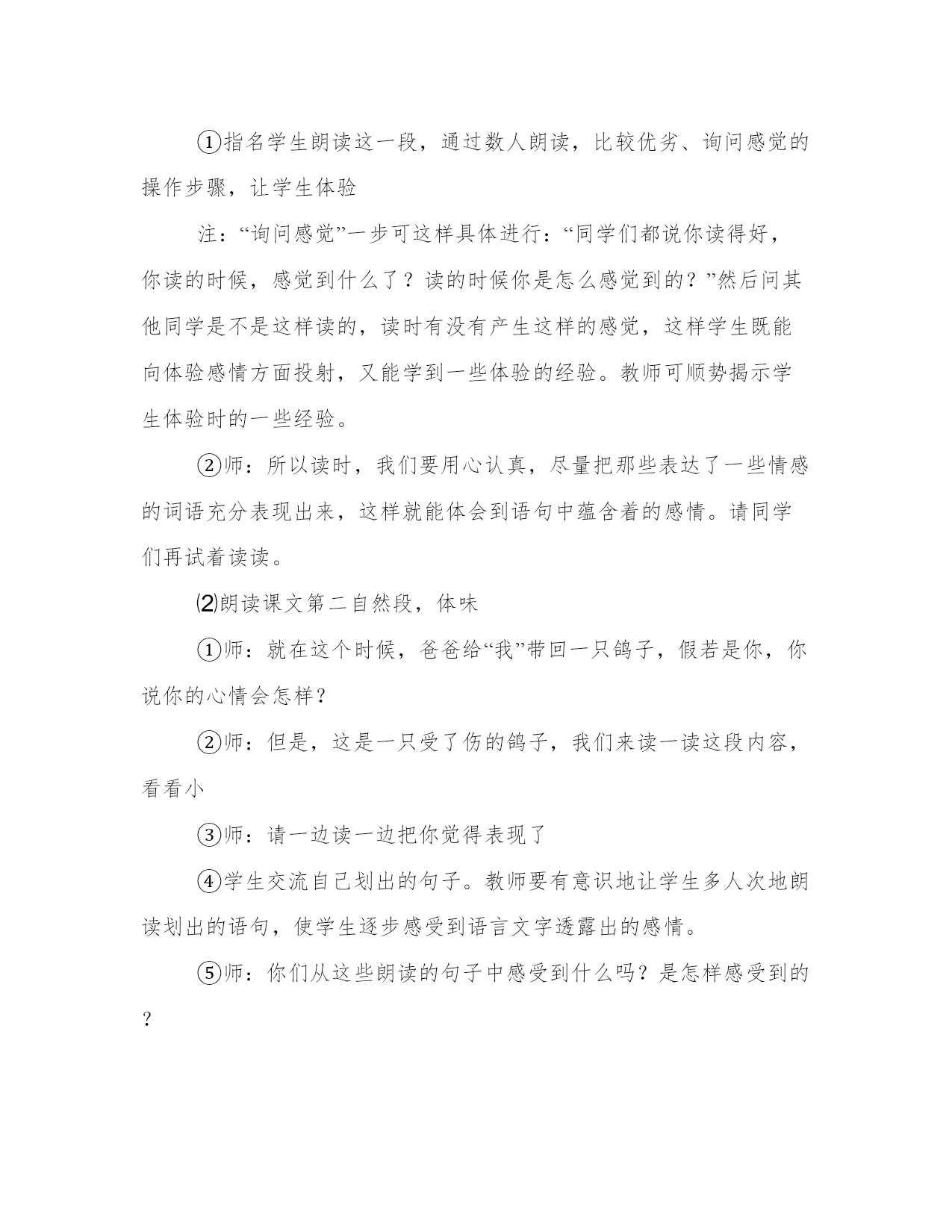 ①指名学生朗读这一段，通过数人朗读，比较优劣、询问感觉的操作步骤，让学生体验

注：“询问感觉”一步可这样具体进行：“同学们都说你读得好，你读的时候，感觉到什么了？读的时候你是怎么感觉到的？”然后问其他同学是不是这样读的，读时有没有产生这样的感觉，这样学生既能向体验感情方面投射，又能学到一些体验的经验。教师可顺势揭示学生体验时的一些经验。

②师：所以读时，我们要用心认真，尽量把那些表达了一些情感的词语充分表现出来，这样就能体会到语句中蕴含着的感情。请同学们再试着读读。

⑵朗读课文第二自然段，体味

①师：就在这个时候，爸爸给“我”带回一只鸽子，假若是你，你说你的心情会怎样？

②师：但是，这是一只受了伤的鸽子，我们来读一读这段内容，看看小

③师：请一边读一边把你觉得表现了

④学生交流自己划出的句子。教师要有意识地让学生多人次地朗读划出的语句，使学生逐步感受到语言文字透露出的感情。

⑤师：你们从这些朗读的句子中感受到什么吗？是怎样感受到的？